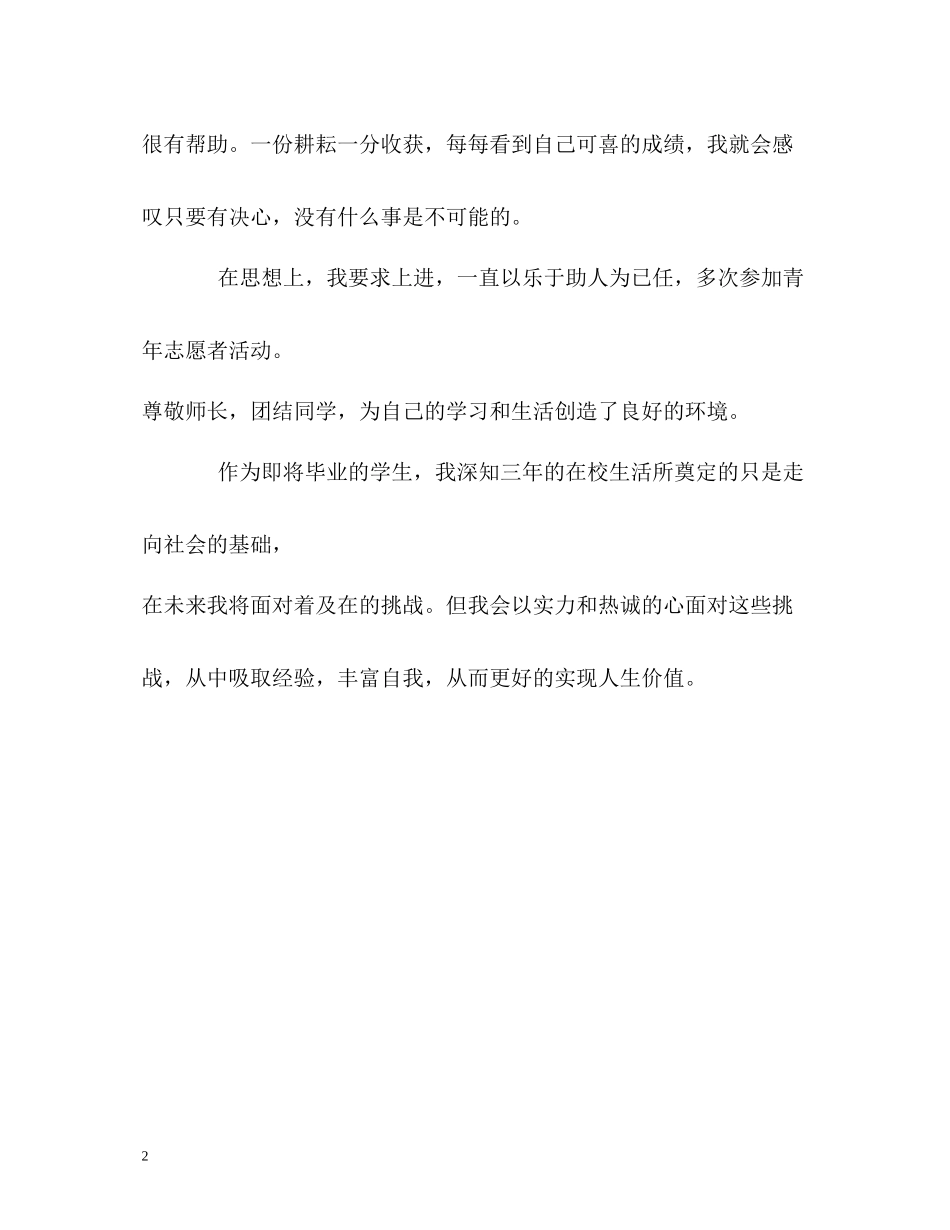 很有帮助。一份耕耘一分收获，每每看到自己可喜的成绩，我就会感叹只要有决心，没有什么事是不可能的。

在思想上，我要求上进，一直以乐于助人为已任，多次参加青年志愿者活动。

尊敬师长，团结同学，为自己的学习和生活创造了良好的环境。

作为即将毕业的学生，我深知三年的在校生活所奠定的只是走向社会的基础，

在未来我将面对着及在的挑战。但我会以实力和热诚的心面对这些挑战，从中吸取经验，丰富自我，从而更好的实现人生价值。

2